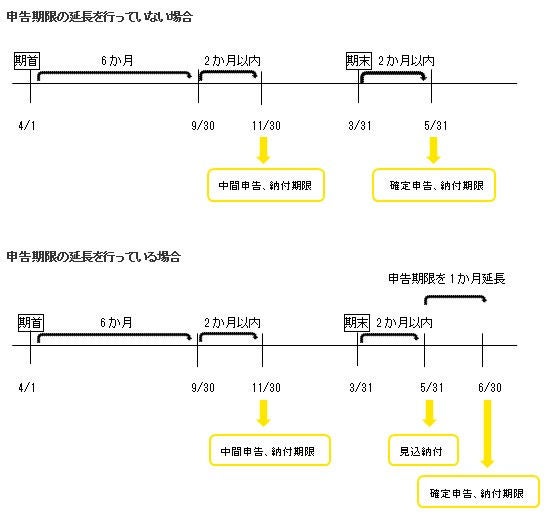 申告期限の延長を行っていない場合

期首
6か月
2か月以内
期末
2か月以内

4/1
9/30
11/30
3/31
5/31

中間申告、納付期限
確定申告、納付期限

申告期限の延長を行っている場合

申告期限を1か月延長

期首
6か月
2か月以内
期末
2か月以内

4/1
9/30
11/30
3/31
5/31
6/30

中間申告、納付期限
見込納付
確定申告、納付期限